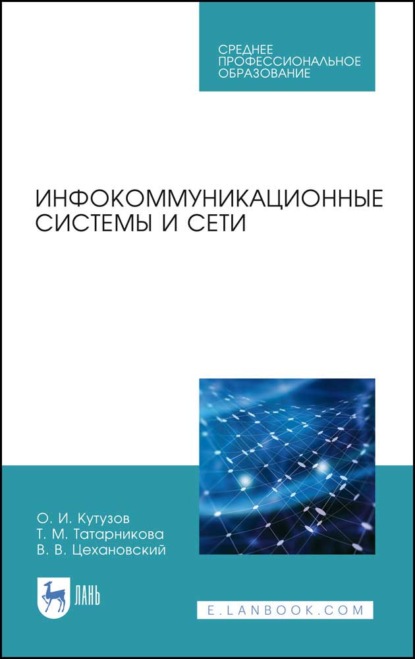 СРЕДНЕЕ ПРОФЕССИОНАЛЬНОЕ ОБРАЗОВАНИЕ

ИНФОКОММУНИКАЦИОННЫЕ СИСТЕМЫ И СЕТИ

О. И. Кутузов
Т. М. Татарникова
В. В. Цехановский

ЛАНЬ

E.LANBOOK.COM